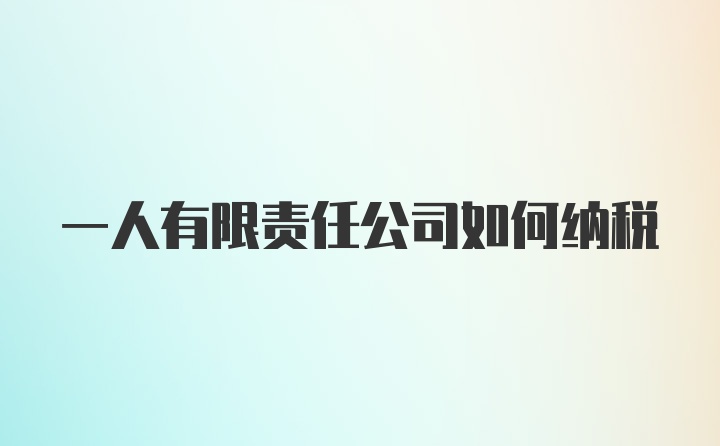 一人有限责任公司如何纳税